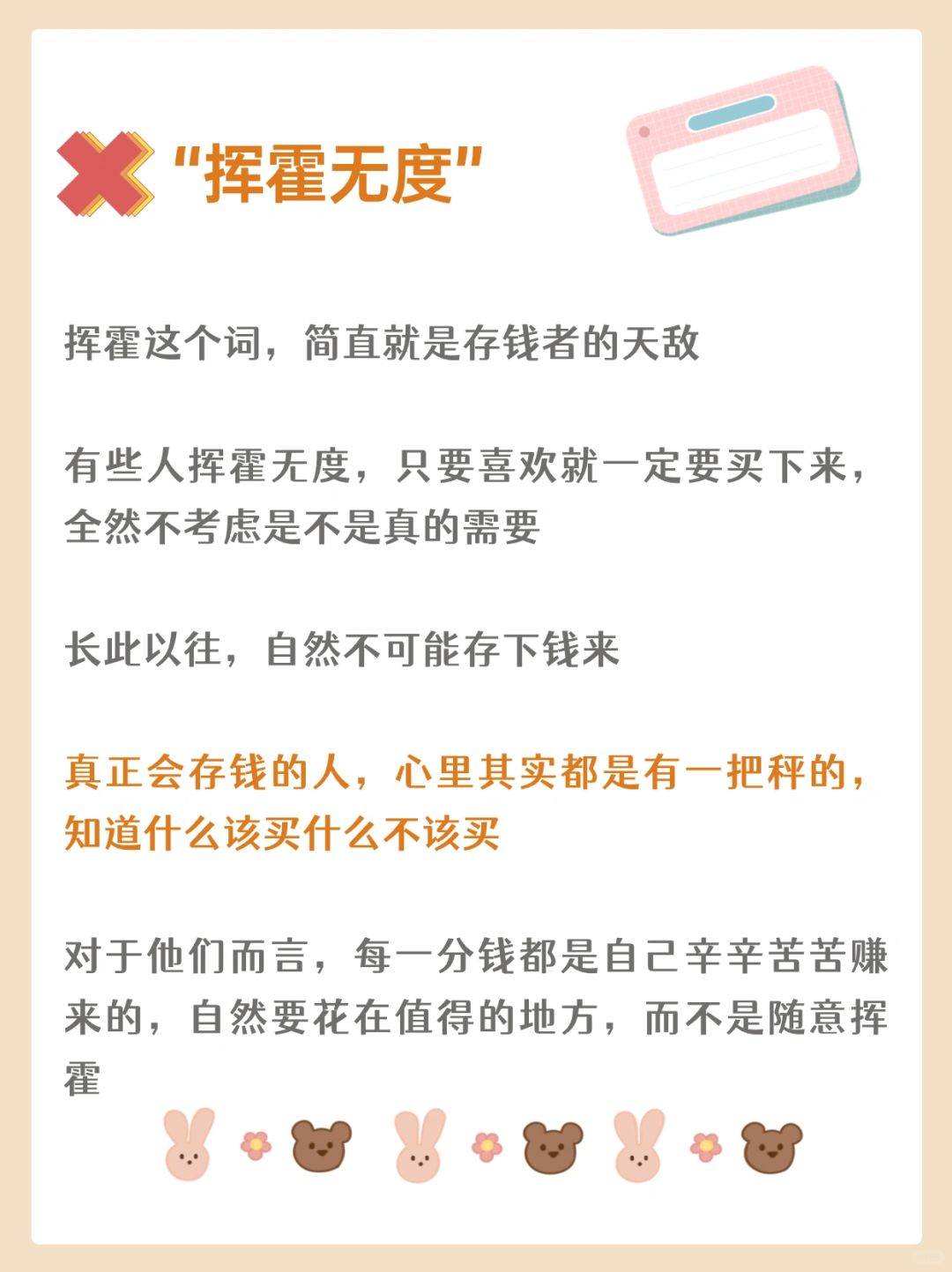 “挥霍无度”

挥霍这个词，简直就是存钱者的天敌

有些人挥霍无度，只要喜欢就一定要买下来，全然不考虑是不是真的需要

长此以往，自然不可能存下钱来

真正会存钱的人，心里其实都是有一把秤的，知道什么该买什么不该买

对于他们而言，每一分钱都是自己辛辛苦苦赚来的，自然要花在值得的地方，而不是随意挥霍